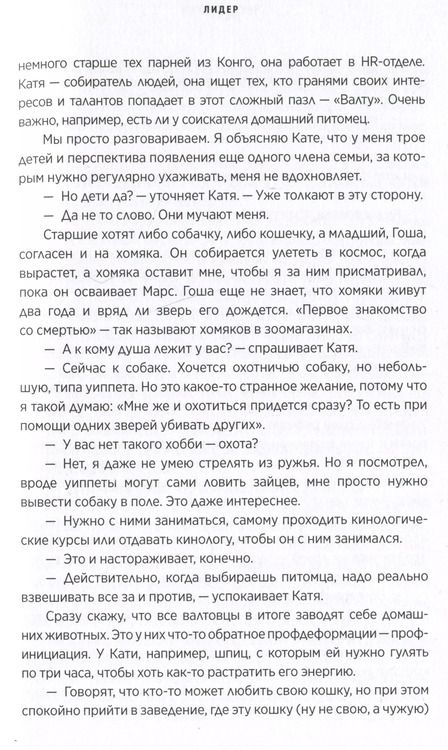 ЛИДЕР

немного старше тех парней из Конго, она работает в HR-отделе. Катя — собиратель людей, она ищет тех, кто гранями своих интересов и талантов попадает в этот сложный пазл — «Валту». Очень важно, например, есть ли у соискателя домашний питомец.

Мы просто разговариваем. Я объясняю Кате, что у меня трое детей и перспектива появления еще одного члена семьи, за которым нужно регулярно ухаживать, меня не вдохновляет.

— Но дети да? — уточняет Катя. — Уже толкают в эту сторону.

— Да не то слово. Они мучают меня.

Старшие хотят либо собачку, либо кошечку, а младший, Гоша, согласен и на хомяка. Он собирается улететь в космос, когда вырастет, а хомяка оставит мне, чтобы я за ним присматривал, пока он осваивает Марс. Гоша еще не знает, что хомяки живут два года и вряд ли зверь его дождется. «Первое знакомство со смертью» — так называют хомяков в зоомагазинах.

— А к кому душа лежит у вас? — спрашивает Катя.

— Сейчас к собаке. Хочется охотничью собаку, но небольшую, типа уиппета. Но это какое-то странное желание, потому что я такой думаю: «Мне же и охотиться придется сразу? То есть при помощи одних зверей убивать других».

— У вас нет такого хобби — охота?

— Нет, я даже не умею стрелять из ружья. Но я посмотрел, вроде уиппеты могут сами ловить зайцев, мне просто нужно вывести собаку в поле. Это даже интереснее.

— Нужно с ними заниматься, самому проходить кинологические курсы или отдавать кинологу, чтобы он с ним занимался.

— Это и настораживает, конечно.

— Действительно, когда выбираешь питомца, надо реально взвешивать все за и против, — успокаивает Катя.

Сразу скажу, что все валтовцы в итоге заводят себе домашних животных. Это у них что-то обратное профдеформации — профинициация. У Кати, например, шпиц, с которым ей нужно гулять по три часа, чтобы хоть как-то растратить его энергию.

— Говорят, что кто-то может любить свою кошку, но при этом спокойно прийти в заведение, где эту кошку (ну не свою, а чужую)